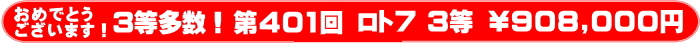 おめでとうございます！3等多数！第401回 ロト7 3等 ￥908,000円